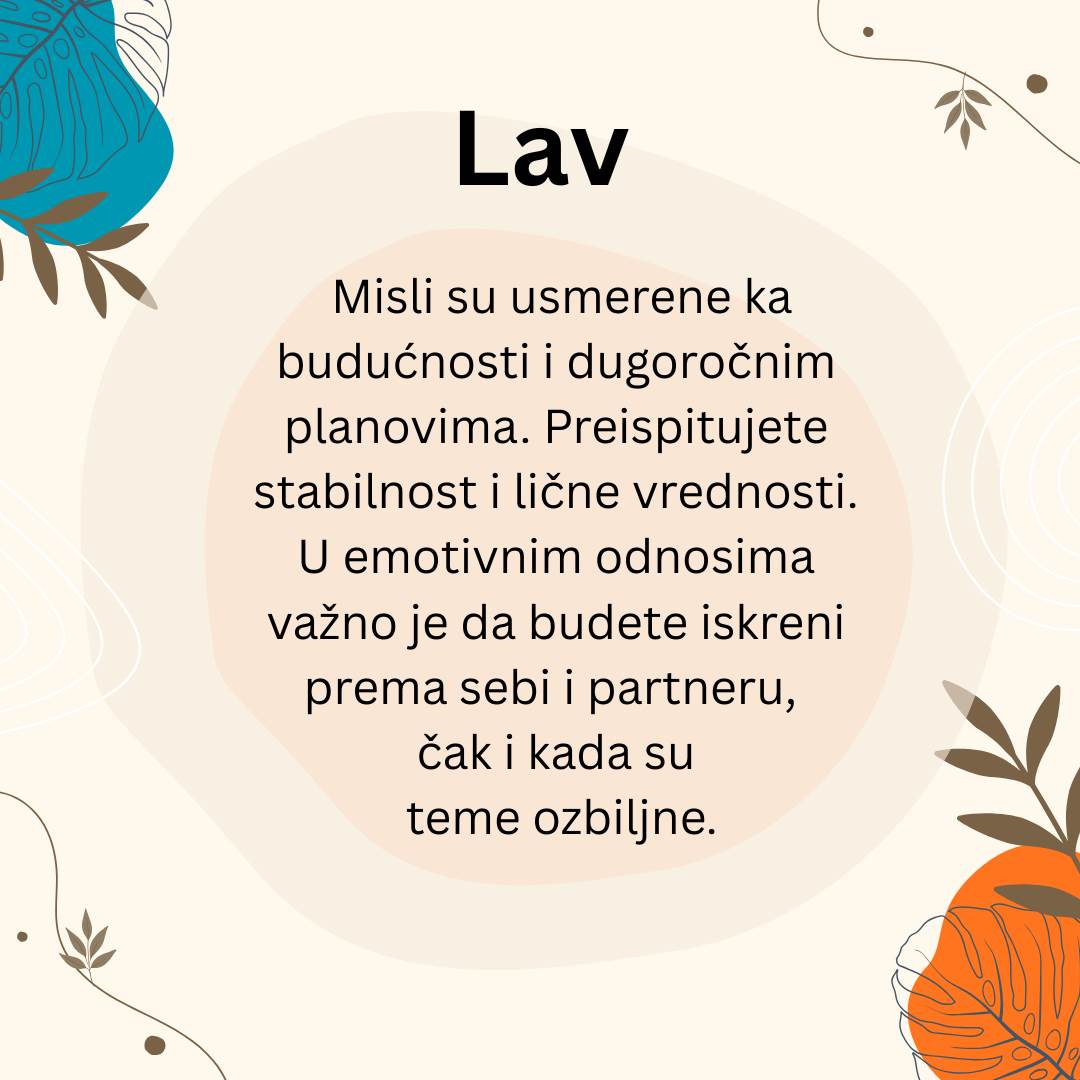 Lav

Misli su usmerene ka budućnosti i dugoročnim planovima. Preispitujete stabilnost i lične vrednosti. U emotivnim odnosima važno je da budete iskreni prema sebi i partneru, čak i kada su teme ozbiljne.